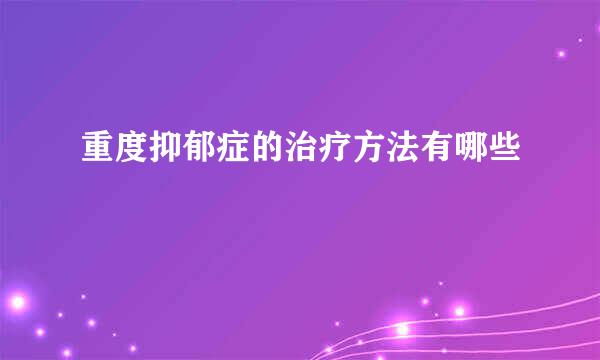 重度抑郁症的治疗方法有哪些